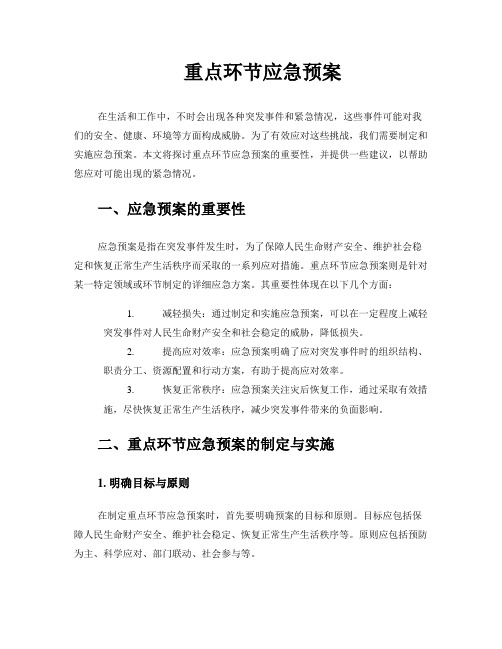 重点环节应急预案

在生活和工作中，不时会出现各种突发事件和紧急情况，这些事件可能对我们的安全、健康、环境等方面构成威胁。为了有效应对这些挑战，我们需要制定和实施应急预案。本文将探讨重点环节应急预案的重要性，并提供一些建议，以帮助您应对可能出现的紧急情况。

一、应急预案的重要性

应急预案是指在突发事件发生时，为了保障人民生命财产安全、维护社会稳定和恢复正常生产生活秩序而采取的一系列应对措施。重点环节应急预案则是针对某一特定领域或环节制定的详细应急方案。其重要性体现在以下几个方面：

1. 减轻损失：通过制定和实施应急预案，可以在一定程度上减轻突发事件对人民生命财产安全和社会稳定的威胁，降低损失。

2. 提高应对效率：应急预案明确了应对突发事件时的组织结构、职责分工、资源配置和行动方案，有助于提高应对效率。

3. 恢复正常秩序：应急预案关注灾后恢复工作，通过采取有效措施，尽快恢复正常生产生活秩序，减少突发事件带来的负面影响。

二、重点环节应急预案的制定与实施

1. 明确目标与原则

在制定重点环节应急预案时，首先要明确预案的目标和原则。目标应包括保障人民生命财产安全、维护社会稳定、恢复正常生产生活秩序等。原则应包括预防为主、科学应对、部门联动、社会参与等。